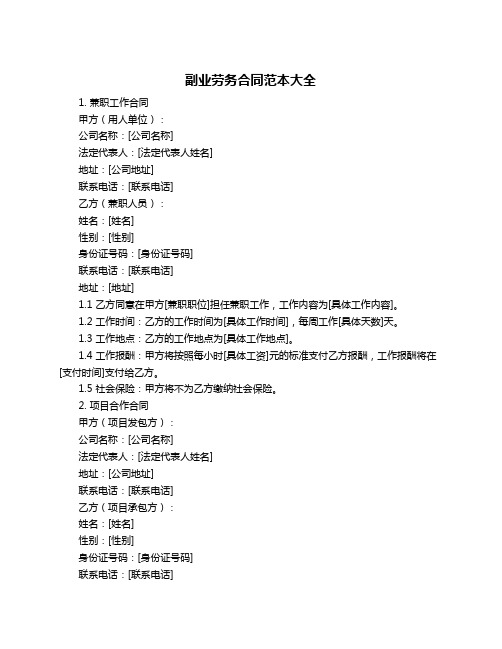 副业劳务合同范本大全

1. 兼职工作合同

甲方（用人单位）：

公司名称：[公司名称]

法定代表人：[法定代表人姓名]

地址：[公司地址]

联系电话：[联系电话]

乙方（兼职人员）：

姓名：[姓名]

性别：[性别]

身份证号码：[身份证号码]

联系电话：[联系电话]

地址：[地址]

1.1 乙方同意在甲方[兼职职位]担任兼职工作，工作内容为[具体工作内容]。

1.2 工作时间：乙方的工作时间为[具体工作时间]，每周工作[具体天数]天。

1.3 工作地点：乙方的工作地点为[具体工作地点]。

1.4 工作报酬：甲方将按照每小时[具体工资]元的标准支付乙方报酬，工作报酬将在[支付时间]支付给乙方。

1.5 社会保险：甲方将不为乙方缴纳社会保险。

2. 项目合作合同

甲方（项目发包方）：

公司名称：[公司名称]

法定代表人：[法定代表人姓名]

地址：[公司地址]

联系电话：[联系电话]

乙方（项目承包方）：

姓名：[姓名]

性别：[性别]

身份证号码：[身份证号码]

联系电话：[联系电话]